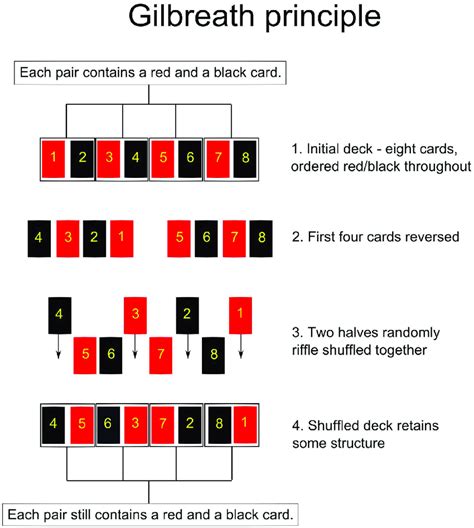 Gilbreath principle

Each pair contains a red and a black card.

1 2 3 4 5 6 7 8

1. Initial deck - eight cards, ordered red/black throughout

4 3 2 1 5 6 7 8

2. First four cards reversed

4 3 2 1
5 6 7 8

3. Two halves randomly riffle shuffled together

4 5 6 3 7 2 8 1

4. Shuffled deck retains some structure

Each pair still contains a red and a black card.